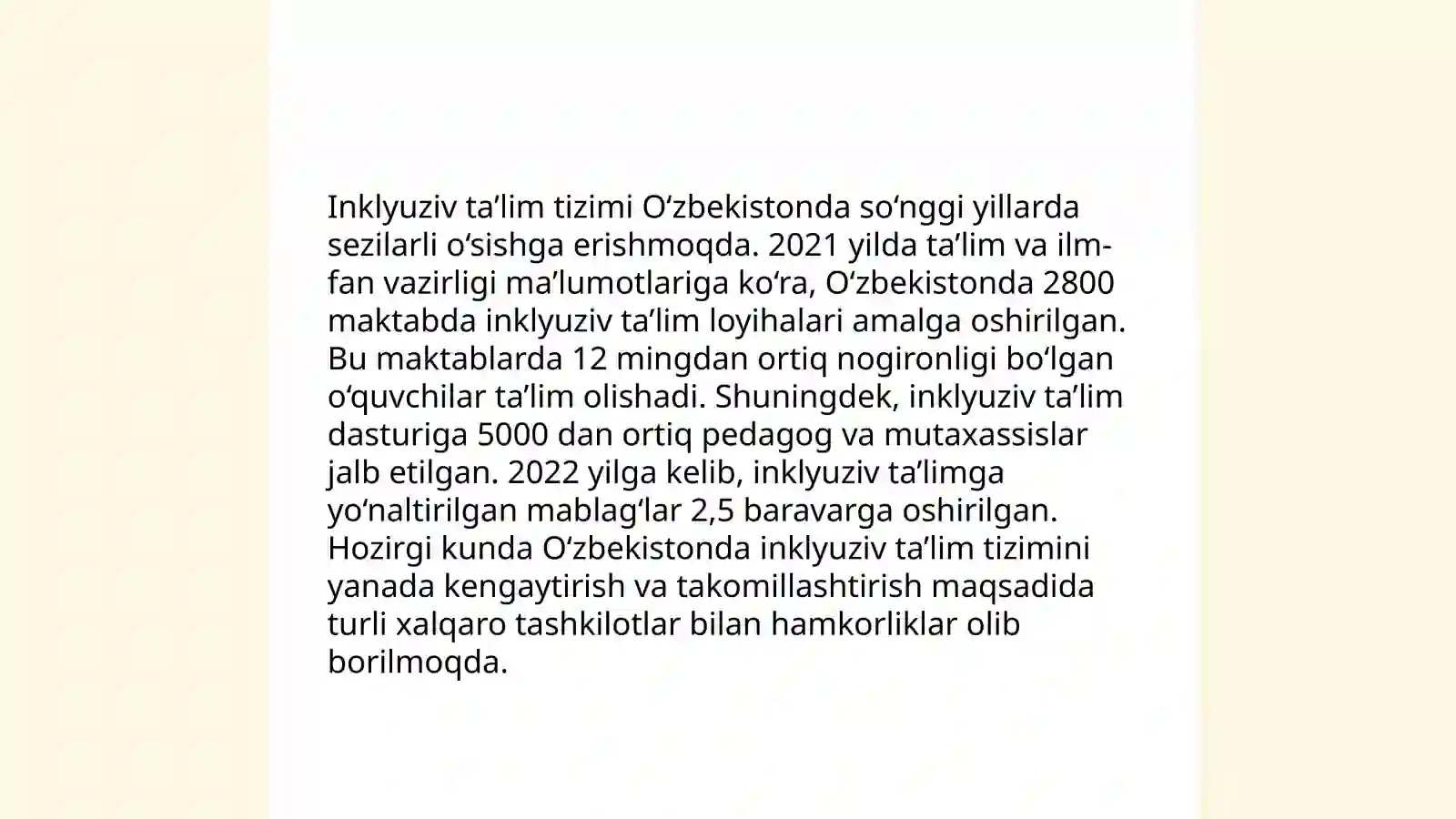 Inklyuziv ta’lim tizimi O‘zbekistonda so‘nggi yillarda sezilarli o‘sishga erishmoqda. 2021 yilda ta’lim va ilm-fan vazirligi ma’lumotlariga ko‘ra, O‘zbekistonda 2800 maktabda inklyuziv ta’lim loyihalari amalga oshirilgan. Bu maktablarda 12 mingdan ortiq nogironligi bo‘lgan o‘quvchilar ta’lim olishadi. Shuningdek, inklyuziv ta’lim dasturiga 5000 dan ortiq pedagog va mutaxassislar jalb etilgan. 2022 yilga kelib, inklyuziv ta’limga yo‘naltirilgan mablag‘lar 2,5 baravarga oshirilgan. Hozirgi kunda O‘zbekistonda inklyuziv ta’lim tizimini yanada kengaytirish va takomillashtirish maqsadida turli xalqaro tashkilotlar bilan hamkorliklar olib borilmoqda.